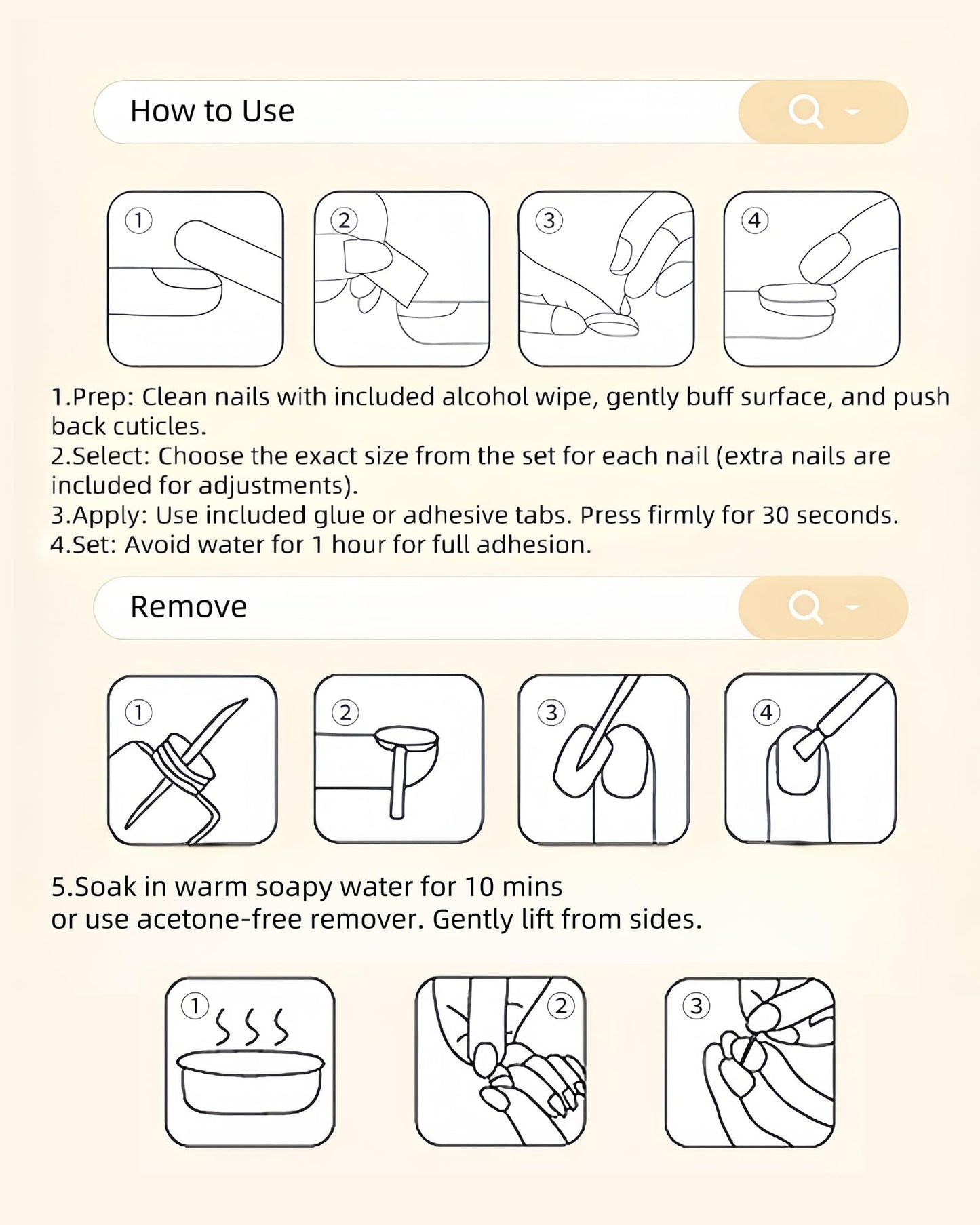 How to Use

①

②

③

④

1.Prep: Clean nails with included alcohol wipe, gently buff surface, and push back cuticles.
2.Select: Choose the exact size from the set for each nail (extra nails are included for adjustments).
3.Apply: Use included glue or adhesive tabs. Press firmly for 30 seconds.
4.Set: Avoid water for 1 hour for full adhesion.

Remove

①

②

③

④

5.Soak in warm soapy water for 10 mins
or use acetone-free remover. Gently lift from sides.

①

②

③